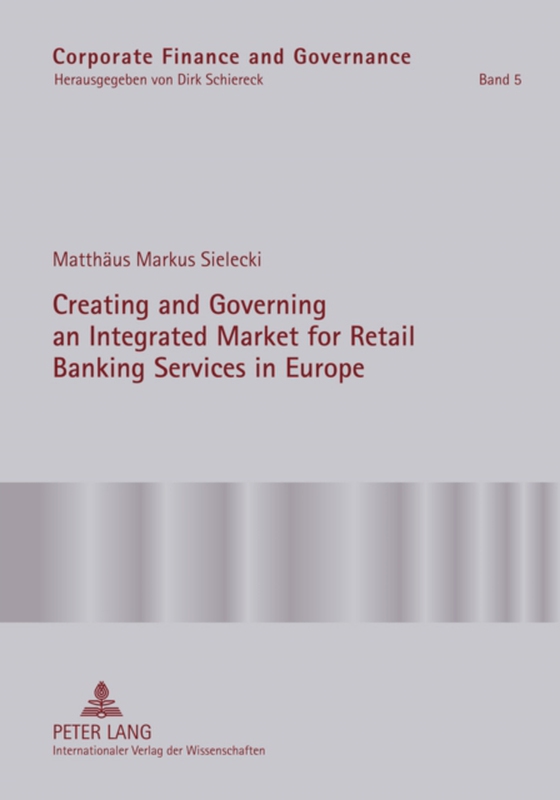 Corporate Finance and Governance
Herausgegeben von Dirk Schiereck

Band 5

Matthäus Markus Sielecki

Creating and Governing an Integrated Market for Retail Banking Services in Europe

PETER LANG
Internationaler Verlag der Wissenschaften